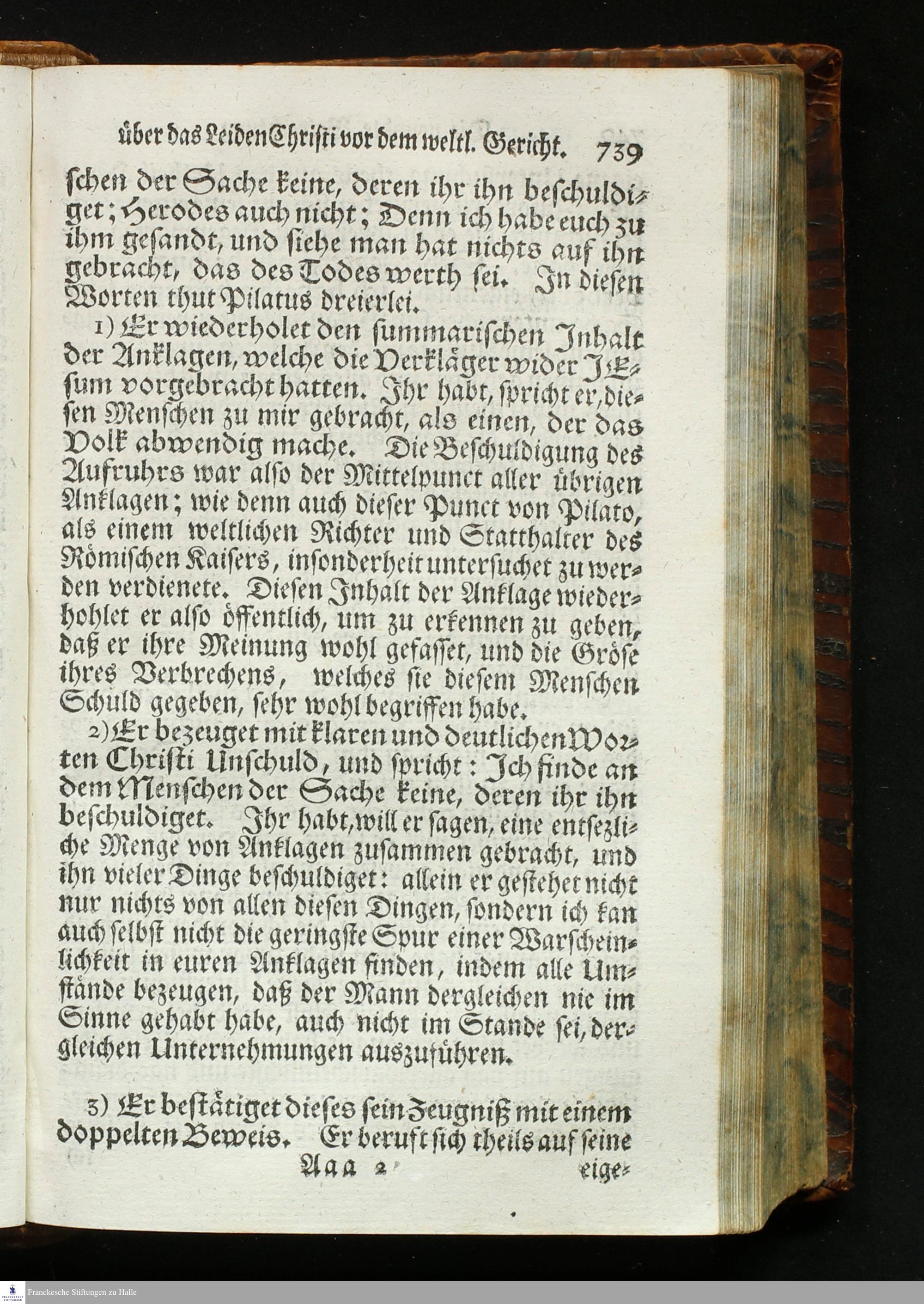 über das Leiden Christi vor dem weltl. Gericht. 739

schen der Sache keine, deren ihr ihn beschuldiget; Herodes auch nicht; Denn ich habe euch zu ihm gesandt, und siehe man hat nichts auf ihn gebracht, das des Todes werth sei. In diesen Worten thut Pilatus dreierlei.

1) Er wiederholet den summarischen Inhalt der Anklagen, welche die Verkläger wider JEsum vorgebracht hatten. Ihr habt, spricht er, diesen Menschen zu mir gebracht, als einen, der das Volk abwendig mache. Die Beschuldigung des Aufruhrs war also der Mittelpunct aller übrigen Anklagen; wie denn auch dieser Punct von Pilato, als einem weltlichen Richter und Statthalter des Römischen Kaisers, insonderheit untersuchet zu werden verdienete. Diesen Inhalt der Anklage wiederhohlet er also öffentlich, um zu erkennen zu geben, daß er ihre Meinung wohl gefasset, und die Gröse ihres Verbrechens, welches sie diesem Menschen Schuld gegeben, sehr wohl begriffen habe.

2) Er bezeuget mit klaren und deutlichen Worten Christi Unschuld, und spricht: Ich finde an dem Menschen der Sache keine, deren ihr ihn beschuldiget. Ihr habt, will er sagen, eine entsezliche Menge von Anklagen zusammen gebracht, und ihn vieler Dinge beschuldiget: allein er gestehet nicht nur nichts von allen diesen Dingen, sondern ich kan auch selbst nicht die geringste Spur einer Warscheinlichkeit in euren Anklagen finden, indem alle Umstände bezeugen, daß der Mann dergleichen nie im Sinne gehabt habe, auch nicht im Stande sei, dergleichen Unternehmungen auszuführen.

3) Er bestätiget dieses sein Zeugniß mit einem doppelten Beweis. Er beruft sich theils auf seine

Aaa 2 eige-

Franckesche Stiftungen zu Halle